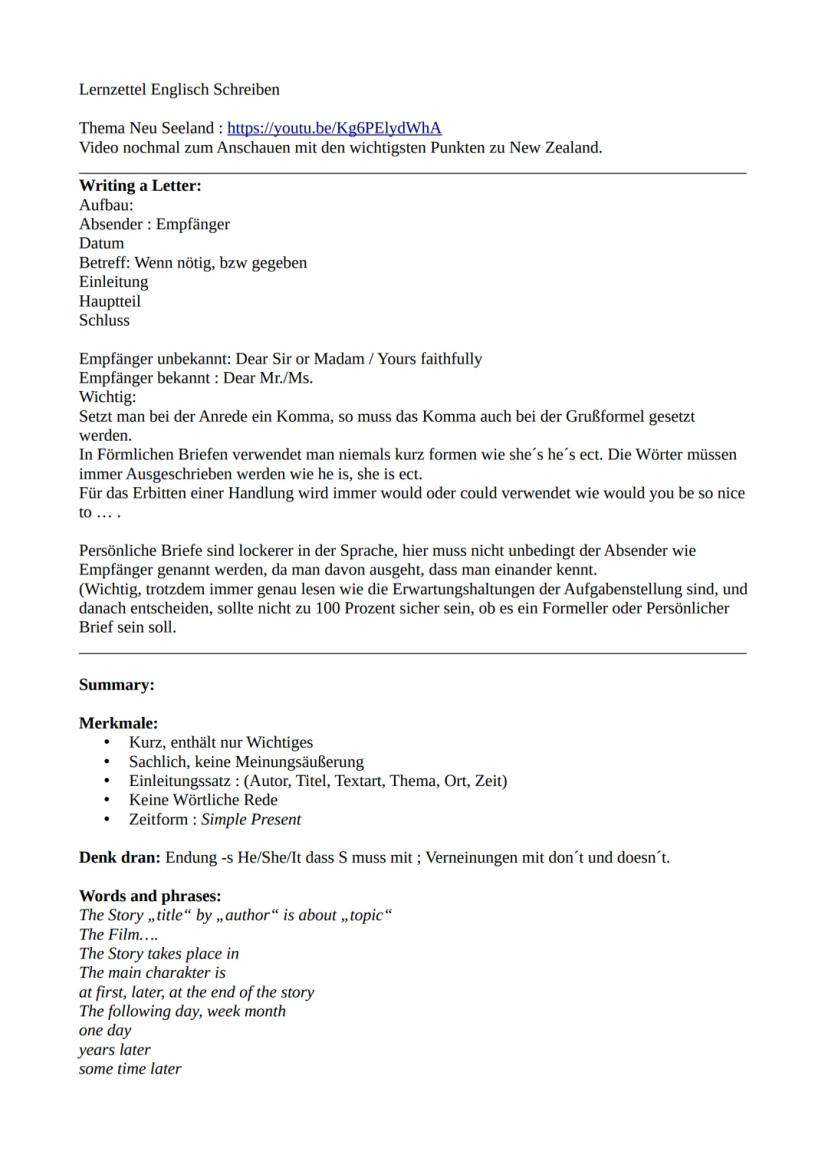 Lernzettel Englisch Schreiben

Thema Neu Seeland : https://youtu.be/Kg6PElydWhA
Video nochmal zum Anschauen mit den wichtigsten Punkten zu New Zealand.

**Writing a Letter:**
Aufbau:
Absender : Empfänger
Datum
Betreff: Wenn nötig, bzw gegeben
Einleitung
Hauptteil
Schluss

Empfänger unbekannt: Dear Sir or Madam / Yours faithfully
Empfänger bekannt : Dear Mr./Ms.
Wichtig:
Setzt man bei der Anrede ein Komma, so muss das Komma auch bei der Grußformel gesetzt werden.
In Förmlichen Briefen verwendet man niemals kurz formen wie she´s he´s ect. Die Wörter müssen immer Ausgeschrieben werden wie he is, she is ect.
Für das Erbitten einer Handlung wird immer would oder could verwendet wie would you be so nice to … .

Persönliche Briefe sind lockerer in der Sprache, hier muss nicht unbedingt der Absender wie Empfänger genannt werden, da man davon ausgeht, dass man einander kennt.
(Wichtig, trotzdem immer genau lesen wie die Erwartungshaltungen der Aufgabenstellung sind, und danach entscheiden, sollte nicht zu 100 Prozent sicher sein, ob es ein Formeller oder Persönlicher Brief sein soll.

**Summary:**

**Merkmale:**
• Kurz, enthält nur Wichtiges
• Sachlich, keine Meinungsäußerung
• Einleitungssatz : (Autor, Titel, Textart, Thema, Ort, Zeit)
• Keine Wörtliche Rede
• Zeitform : *Simple Present*

**Denk dran:** Endung -s He/She/It dass S muss mit ; Verneinungen mit don´t und doesn´t.

**Words and phrases:**
*The Story „title“ by „author“ is about „topic“*
*The Film….*
*The Story takes place in*
*The main charakter is*
*at first, later, at the end of the story*
*The following day, week month*
*one day*
*years later*
*some time later*